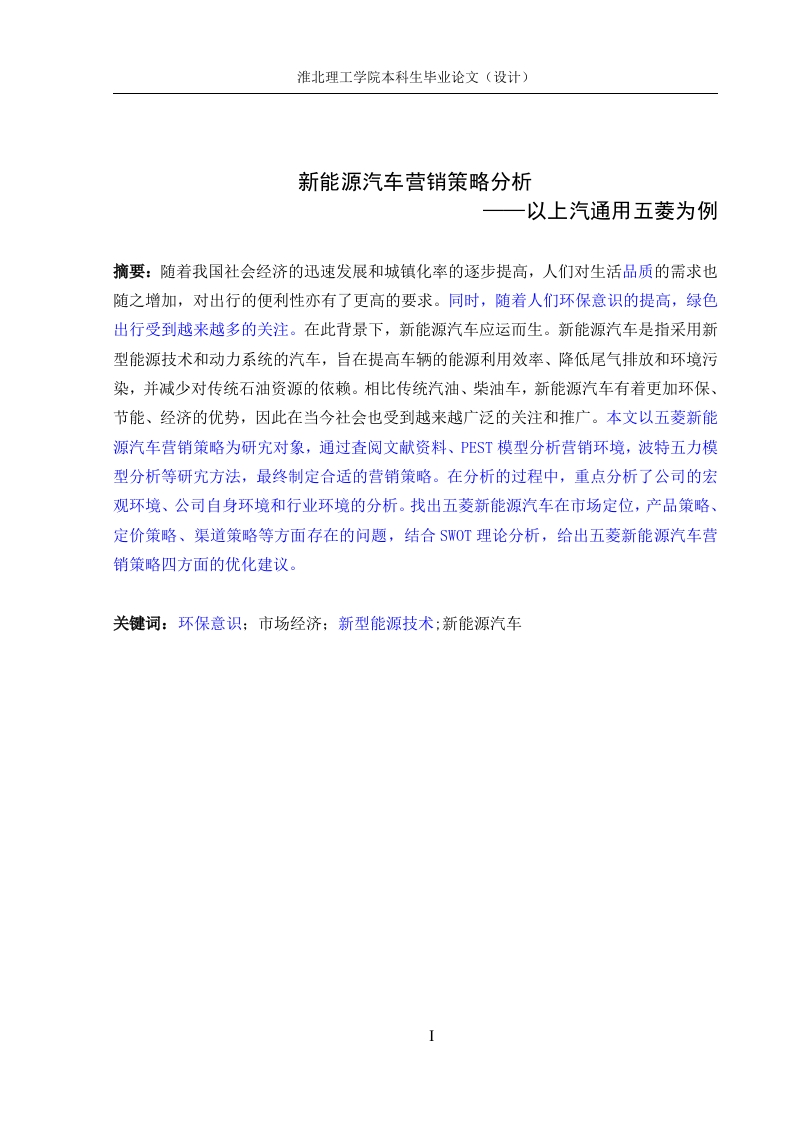 淮北理工学院本科生毕业论文（设计）

新能源汽车营销策略分析

——以上汽通用五菱为例

摘要：随着我国社会经济的迅速发展和城镇化率的逐步提高，人们对生活品质的需求也随之增加，对出行的便利性亦有了更高的要求。同时，随着人们环保意识的提高，绿色出行受到越来越多的关注。在此背景下，新能源汽车应运而生。新能源汽车是指采用新型能源技术和动力系统的汽车，旨在提高车辆的能源利用效率、降低尾气排放和环境污染，并减少对传统石油资源的依赖。相比传统汽油、柴油车，新能源汽车有着更加环保、节能、经济的优势，因此在当今社会也受到越来越广泛的关注和推广。本文以五菱新能源汽车营销策略为研究对象，通过查阅文献资料、PEST模型分析营销环境，波特五力模型分析等研究方法，最终制定合适的营销策略。在分析的过程中，重点分析了公司的宏观环境、公司自身环境和行业环境的分析。找出五菱新能源汽车在市场定位，产品策略、定价策略、渠道策略等方面存在的问题，结合SWOT理论分析，给出五菱新能源汽车营销策略四方面的优化建议。

关键词：环保意识；市场经济；新型能源技术;新能源汽车

I